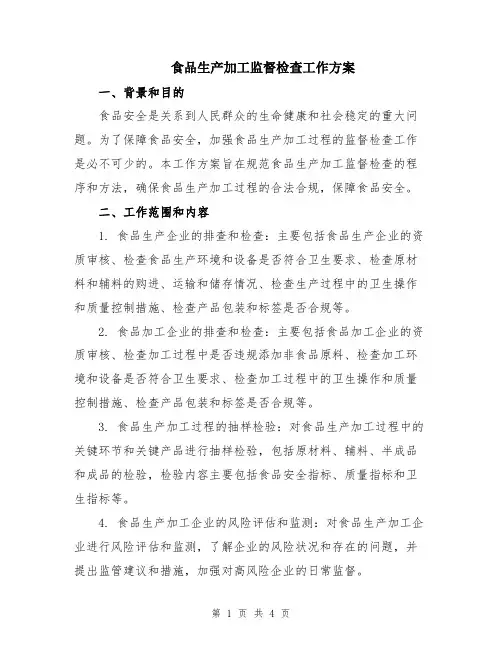 食品生产加工监督检查工作方案

一、背景和目的

食品安全是关系到人民群众的生命健康和社会稳定的重大问题。为了保障食品安全，加强食品生产加工过程的监督检查工作是必不可少的。本工作方案旨在规范食品生产加工监督检查的程序和方法，确保食品生产加工过程的合法合规，保障食品安全。

二、工作范围和内容

1. 食品生产企业的排查和检查：主要包括食品生产企业的资质审核、检查食品生产环境和设备是否符合卫生要求、检查原材料和辅料的购进、运输和储存情况、检查生产过程中的卫生操作和质量控制措施、检查产品包装和标签是否合规等。

2. 食品加工企业的排查和检查：主要包括食品加工企业的资质审核、检查加工过程中是否违规添加非食品原料、检查加工环境和设备是否符合卫生要求、检查加工过程中的卫生操作和质量控制措施、检查产品包装和标签是否合规等。

3. 食品生产加工过程的抽样检验：对食品生产加工过程中的关键环节和关键产品进行抽样检验，包括原材料、辅料、半成品和成品的检验，检验内容主要包括食品安全指标、质量指标和卫生指标等。

4. 食品生产加工企业的风险评估和监测：对食品生产加工企业进行风险评估和监测，了解企业的风险状况和存在的问题，并提出监管建议和措施，加强对高风险企业的日常监督。

第 1 页 共 4 页